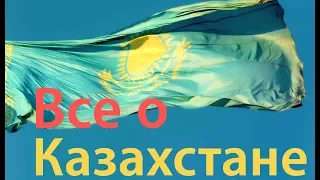 Все о Казахстане